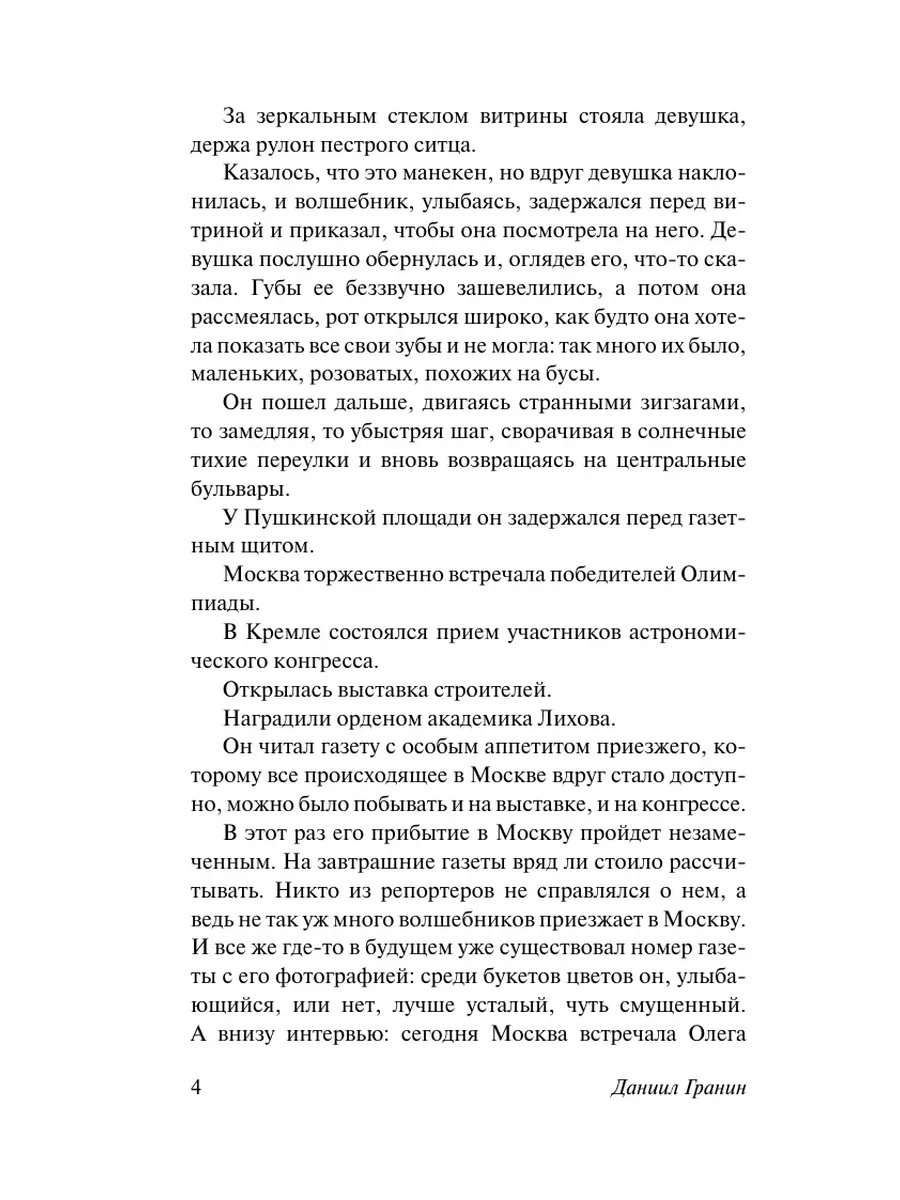 За зеркальным стеклом витрины стояла девушка, держа рулон пестрого ситца.

Казалось, что это манекен, но вдруг девушка наклонилась, и волшебник, улыбаясь, задержался перед витриной и приказал, чтобы она посмотрела на него. Девушка послушно обернулась и, оглядев его, что-то сказала. Губы ее беззвучно зашевелились, а потом она рассмеялась, рот открылся широко, как будто она хотела показать все свои зубы и не могла: так много их было, маленьких, розоватых, похожих на бусы.

Он пошел дальше, двигаясь странными зигзагами, то замедляя, то убыстряя шаг, сворачивая в солнечные тихие переулки и вновь возвращаясь на центральные бульвары.

У Пушкинской площади он задержался перед газетным щитом.

Москва торжественно встречала победителей Олимпиады.

В Кремле состоялся прием участников астрономического конгресса.

Открылась выставка строителей.

Наградили орденом академика Лихова.

Он читал газету с особым аппетитом приезжего, которому все происходящее в Москве вдруг стало доступно, можно было побывать и на выставке, и на конгрессе.

В этот раз его прибытие в Москву пройдет незамеченным. На завтрашние газеты вряд ли стоило рассчитывать. Никто из репортеров не справлялся о нем, а ведь не так уж много волшебников приезжает в Москву. И все же где-то в будущем уже существовал номер газеты с его фотографией: среди букетов цветов он, улыбающийся, или нет, лучше усталый, чуть смущенный. А внизу интервью: сегодня Москва встречала Олега

4

Даниил Гранин